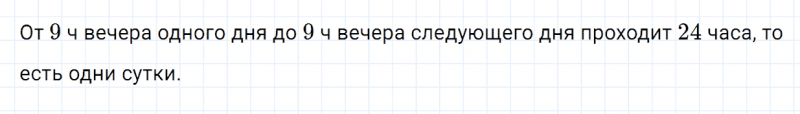 От $9$ ч вечера одного дня до $9$ ч вечера следующего дня проходит $24$ часа, то есть одни сутки.